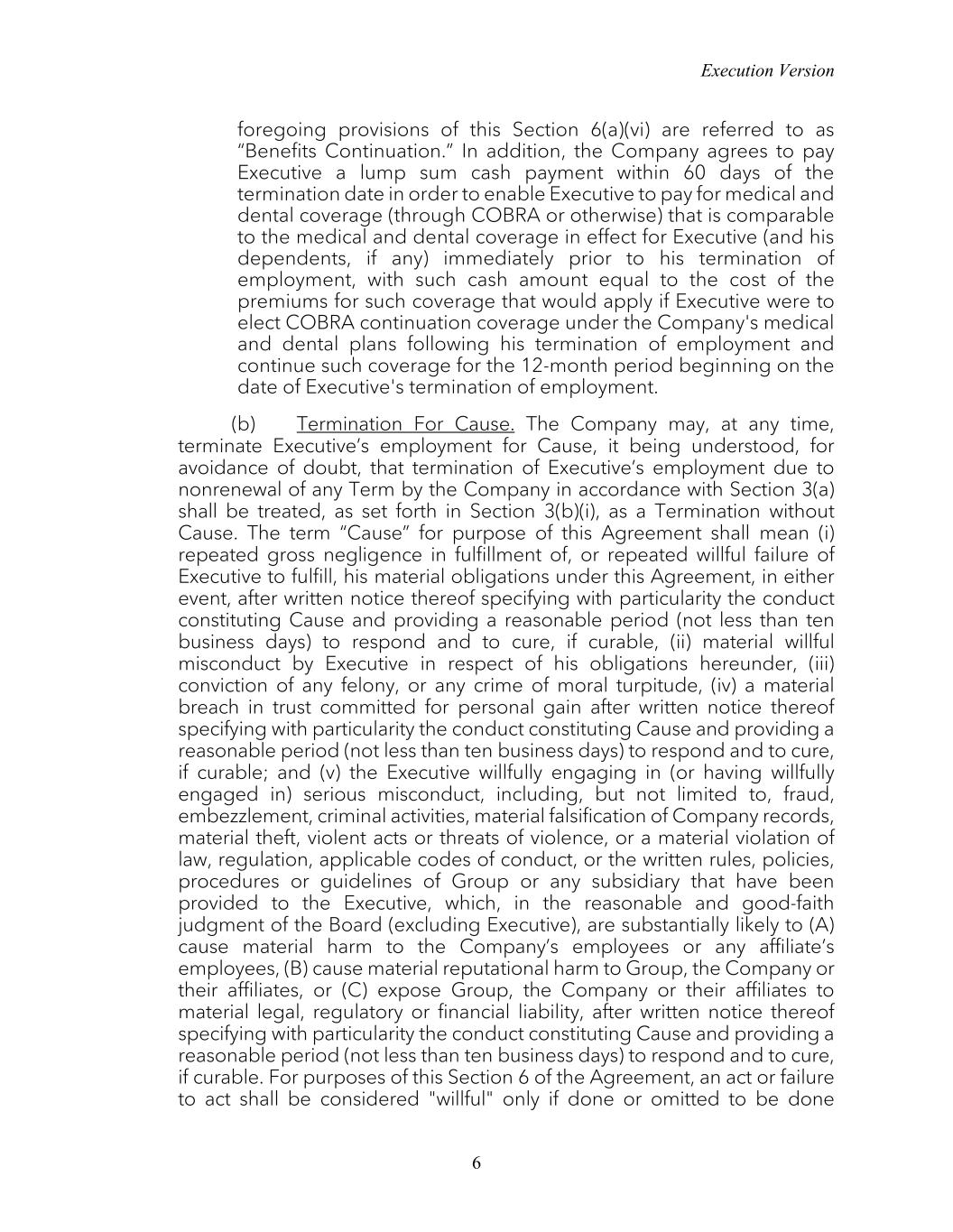 Execution Version

foregoing provisions of this Section 6(a)(vi) are referred to as “Benefits Continuation.” In addition, the Company agrees to pay Executive a lump sum cash payment within 60 days of the termination date in order to enable Executive to pay for medical and dental coverage (through COBRA or otherwise) that is comparable to the medical and dental coverage in effect for Executive (and his dependents, if any) immediately prior to his termination of employment, with such cash amount equal to the cost of the premiums for such coverage that would apply if Executive were to elect COBRA continuation coverage under the Company's medical and dental plans following his termination of employment and continue such coverage for the 12-month period beginning on the date of Executive's termination of employment.

(b) Termination For Cause. The Company may, at any time, terminate Executive’s employment for Cause, it being understood, for avoidance of doubt, that termination of Executive’s employment due to nonrenewal of any Term by the Company in accordance with Section 3(a) shall be treated, as set forth in Section 3(b)(i), as a Termination without Cause. The term “Cause” for purpose of this Agreement shall mean (i) repeated gross negligence in fulfillment of, or repeated willful failure of Executive to fulfill, his material obligations under this Agreement, in either event, after written notice thereof specifying with particularity the conduct constituting Cause and providing a reasonable period (not less than ten business days) to respond and to cure, if curable, (ii) material willful misconduct by Executive in respect of his obligations hereunder, (iii) conviction of any felony, or any crime of moral turpitude, (iv) a material breach in trust committed for personal gain after written notice thereof specifying with particularity the conduct constituting Cause and providing a reasonable period (not less than ten business days) to respond and to cure, if curable; and (v) the Executive willfully engaging in (or having willfully engaged in) serious misconduct, including, but not limited to, fraud, embezzlement, criminal activities, material falsification of Company records, material theft, violent acts or threats of violence, or a material violation of law, regulation, applicable codes of conduct, or the written rules, policies, procedures or guidelines of Group or any subsidiary that have been provided to the Executive, which, in the reasonable and good-faith judgment of the Board (excluding Executive), are substantially likely to (A) cause material harm to the Company’s employees or any affiliate’s employees, (B) cause material reputational harm to Group, the Company or their affiliates, or (C) expose Group, the Company or their affiliates to material legal, regulatory or financial liability, after written notice thereof specifying with particularity the conduct constituting Cause and providing a reasonable period (not less than ten business days) to respond and to cure, if curable. For purposes of this Section 6 of the Agreement, an act or failure to act shall be considered "willful" only if done or omitted to be done

6